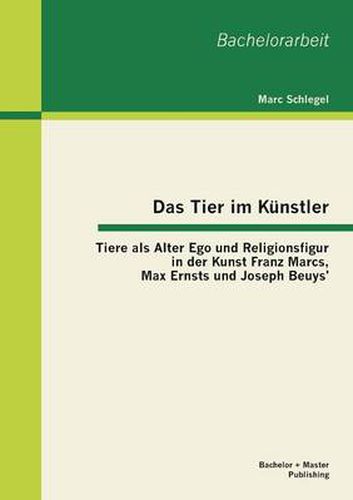 Bachelorarbeit

Marc Schlegel

Das Tier im Künstler

Tiere als Alter Ego und Religionsfigur in der Kunst Franz Marcs, Max Ernsts und Joseph Beuys'

Bachelor + Master Publishing